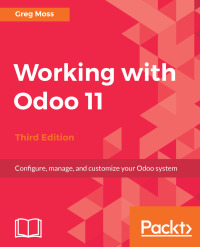 Greg Moss

Working with Odoo 11

Third Edition

Configure, manage, and customize your Odoo system

Packt>